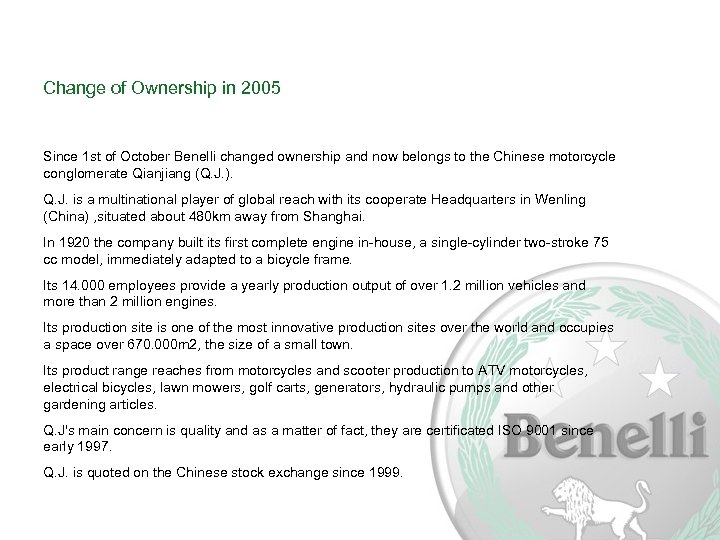 Change of Ownership in 2005

Since 1st of October Benelli changed ownership and now belongs to the Chinese motorcycle conglomerate Qianjiang (Q.J.).

Q.J. is a multinational player of global reach with its cooperate Headquarters in Wenling (China) ,situated about 480km away from Shanghai.

In 1920 the company built its first complete engine in-house, a single-cylinder two-stroke 75 cc model, immediately adapted to a bicycle frame.

Its 14.000 employees provide a yearly production output of over 1.2 million vehicles and more than 2 million engines.

Its production site is one of the most innovative production sites over the world and occupies a space over 670.000m2, the size of a small town.

Its product range reaches from motorcycles and scooter production to ATV motorcycles, electrical bicycles, lawn mowers, golf carts, generators, hydraulic pumps and other gardening articles.

Q.J's main concern is quality and as a matter of fact, they are certificated ISO 9001 since early 1997.

Q.J. is quoted on the Chinese stock exchange since 1999.

Benelli